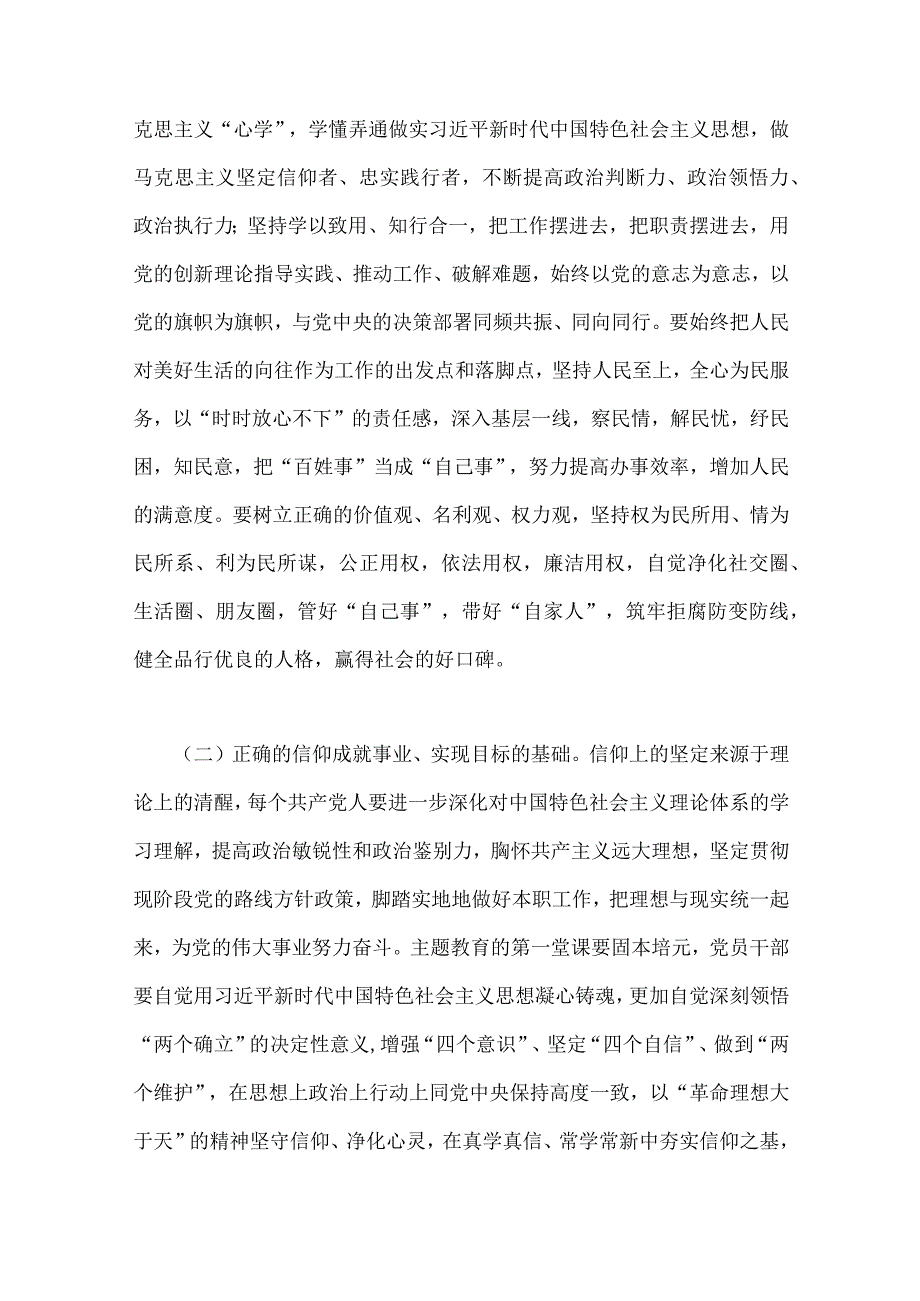 克思主义“心学”，学懂弄通做实习近平新时代中国特色社会主义思想，做马克思主义坚定信仰者、忠实践行者，不断提高政治判断力、政治领悟力、政治执行力；坚持学以致用、知行合一，把工作摆进去，把职责摆进去，用党的创新理论指导实践、推动工作、破解难题，始终以党的意志为意志，以党的旗帜为旗帜，与党中央的决策部署同频共振、同向同行。要始终把人民对美好生活的向往作为工作的出发点和落脚点，坚持人民至上，全心为民服务，以“时时放心不下”的责任感，深入基层一线，察民情，解民忧，纾民困，知民意，把“百姓事”当成“自己事”，努力提高办事效率，增加人民的满意度。要树立正确的价值观、名利观、权力观，坚持权为民所用、情为民所系、利为民所谋，公正用权，依法用权，廉洁用权，自觉净化社交圈、生活圈、朋友圈，管好“自己事”，带好“自家人”，筑牢拒腐防变防线，健全品行优良的人格，赢得社会的好口碑。

（二）正确的信仰成就事业、实现目标的基础。信仰上的坚定来源于理论上的清醒，每个共产党人要进一步深化对中国特色社会主义理论体系的学习理解，提高政治敏锐性和政治鉴别力，胸怀共产主义远大理想，坚定贯彻现阶段党的路线方针政策，脚踏实地地做好本职工作，把理想与现实统一起来，为党的伟大事业努力奋斗。主题教育的第一堂课要固本培元，党员干部要自觉用习近平新时代中国特色社会主义思想凝心铸魂，更加自觉深刻领悟“两个确立”的决定性意义，增强“四个意识”、坚定“四个自信”、做到“两个维护”，在思想上政治上行动上同党中央保持高度一致，以“革命理想大于天”的精神坚守信仰、净化心灵，在真学真信、常学常新中夯实信仰之基，